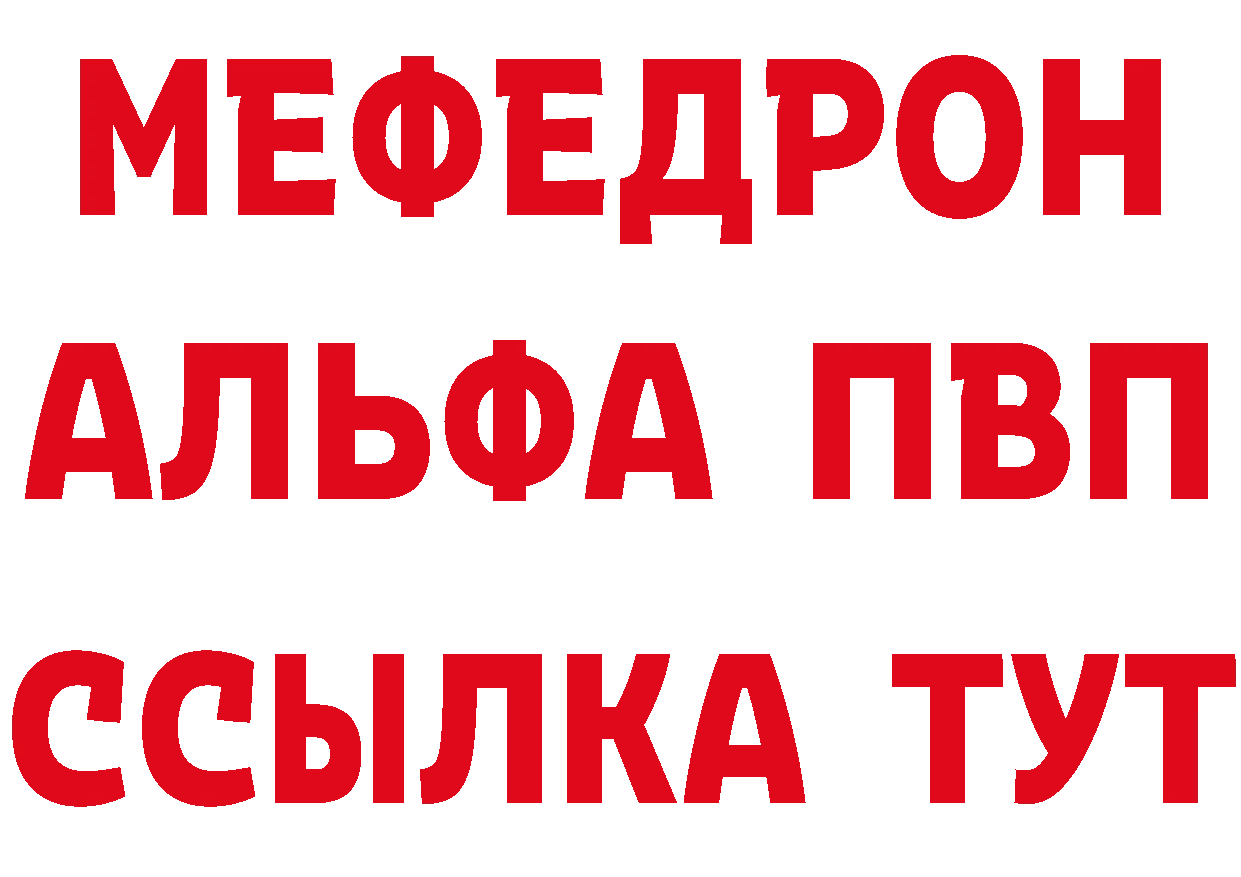 МЕФЕДРОН
АЛЬФА ПВП
ССЫЛКА ТУТ